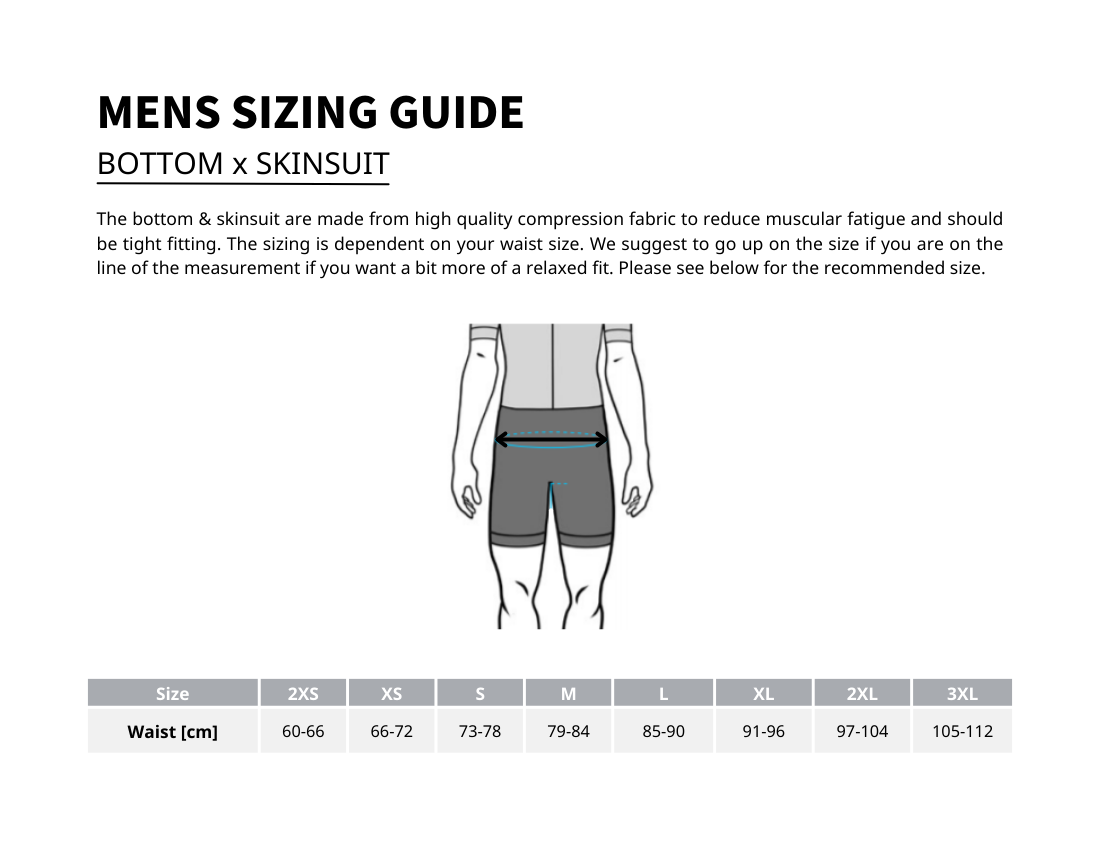 MENS SIZING GUIDE

BOTTOM x SKINSUIT

The bottom & skinsuit are made from high quality compression fabric to reduce muscular fatigue and should be tight fitting. The sizing is dependent on your waist size. We suggest to go up on the size if you are on the line of the measurement if you want a bit more of a relaxed fit. Please see below for the recommended size.

| Size | 2XS | XS | S | M | L | XL | 2XL | 3XL |
|---|---|---|---|---|---|---|---|---|
| Waist [cm] | 60-66 | 66-72 | 73-78 | 79-84 | 85-90 | 91-96 | 97-104 | 105-112 |